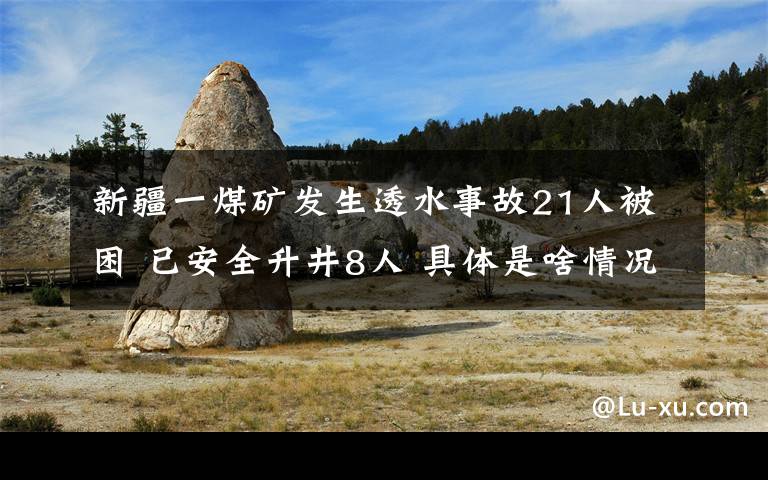 新疆一煤矿发生透水事故21人被困 已安全升井8人 具体是啥情况

@Lu-xu.com